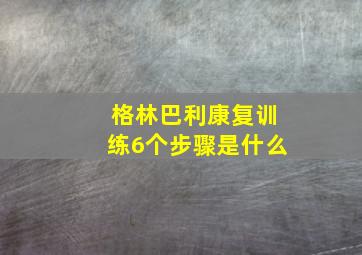 格林巴利康复训练6个步骤是什么